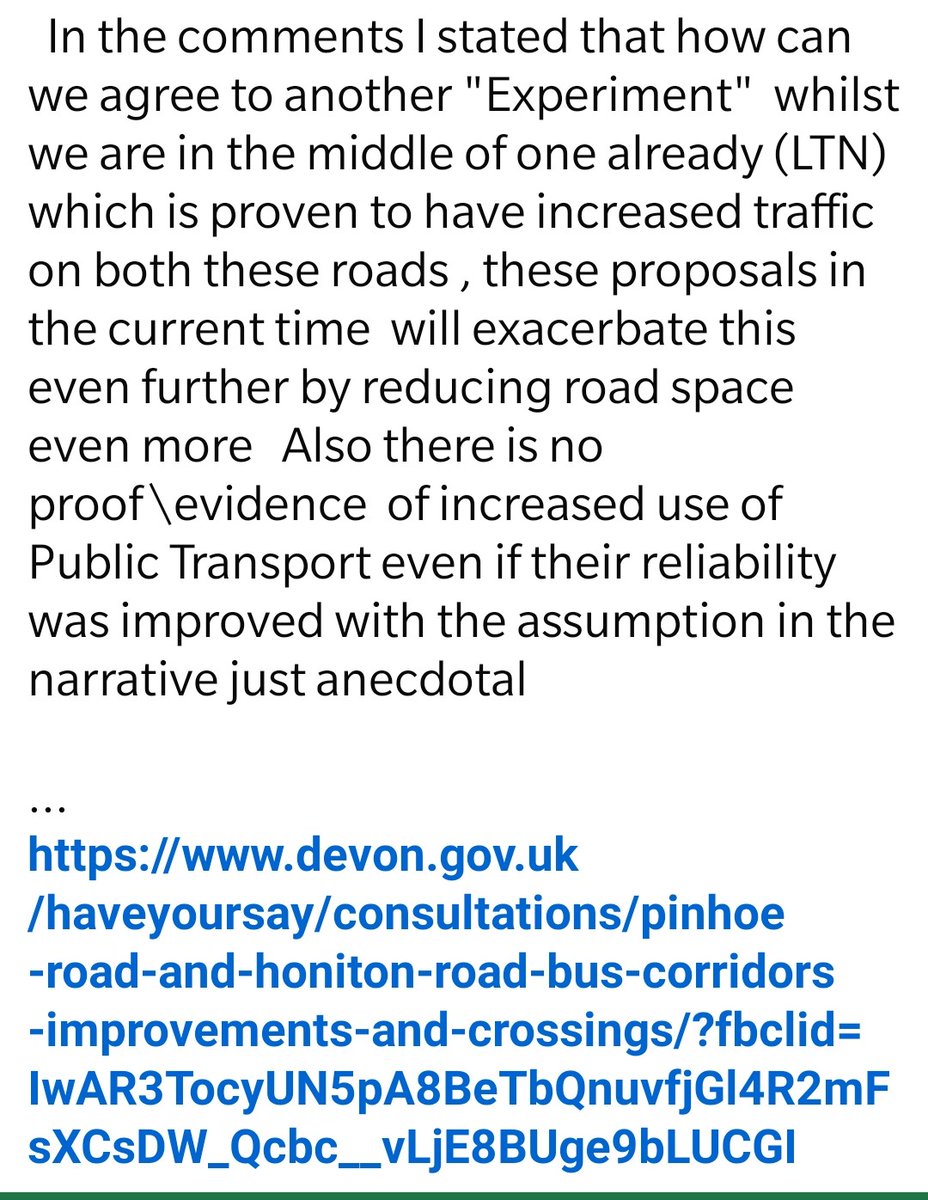 In the comments I stated that how can we agree to another "Experiment" whilst we are in the middle of one already (LTN) which is proven to have increased traffic on both these roads , these proposals in the current time will exacerbate this even further by reducing road space even more Also there is no proof\evidence of increased use of Public Transport even if their reliability was improved with the assumption in the narrative just anecdotal

...
https://www.devon.gov.uk/haveyoursay/consultations/pinhoe-road-and-honiton-road-bus-corridors-improvements-and-crossings/?fbclid=IwAR3TocyUN5pA8BeTbQnuvfjGl4R2mFsXCsDW_Qcbc__vLjE8BUge9bLUCGI